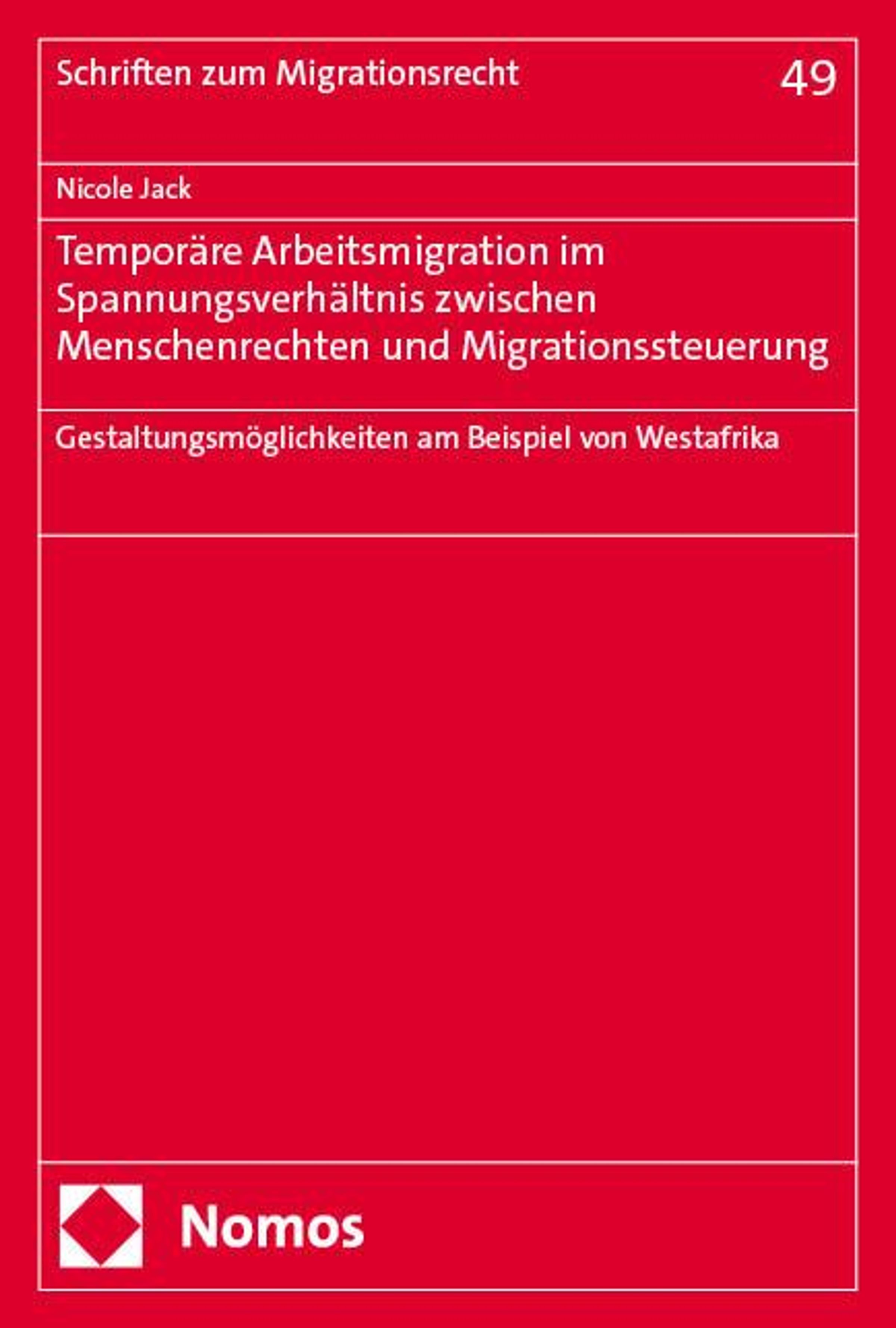 Schriften zum Migrationsrecht 49

Nicole Jack

Temporäre Arbeitsmigration im Spannungsverhältnis zwischen Menschenrechten und Migrationssteuerung

Gestaltungsmöglichkeiten am Beispiel von Westafrika

Nomos